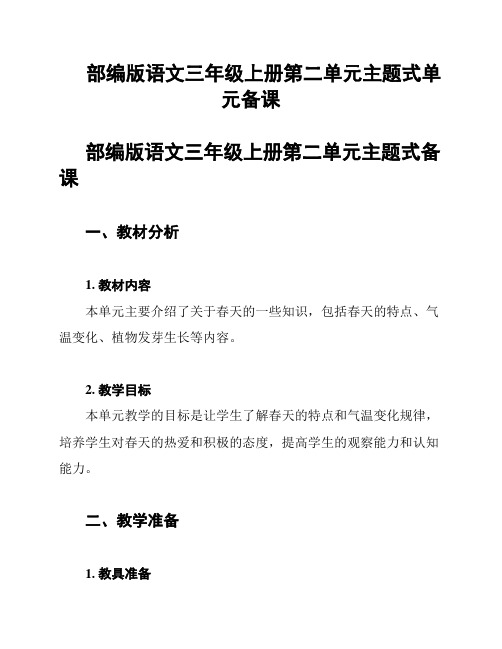 部编版语文三年级上册第二单元主题式单元备课

部编版语文三年级上册第二单元主题式备课

一、教材分析

1. 教材内容

本单元主要介绍了关于春天的一些知识，包括春天的特点、气温变化、植物发芽生长等内容。

2. 教学目标

本单元教学的目标是让学生了解春天的特点和气温变化规律，培养学生对春天的热爱和积极的态度，提高学生的观察能力和认知能力。

二、教学准备

1. 教具准备